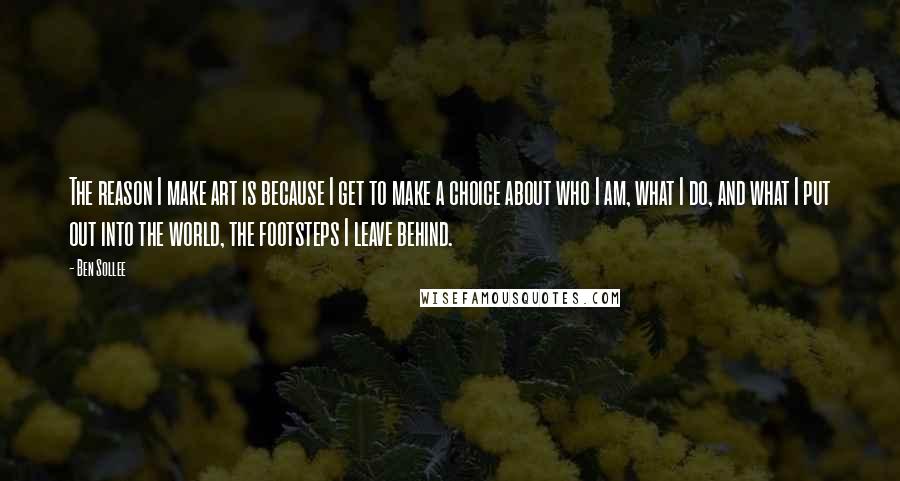 The reason I make art is because I get to make a choice about who I am, what I do, and what I put out into the world, the footsteps I leave behind.

- Ben Sollee

WISEFAMOUSQUOTES.COM